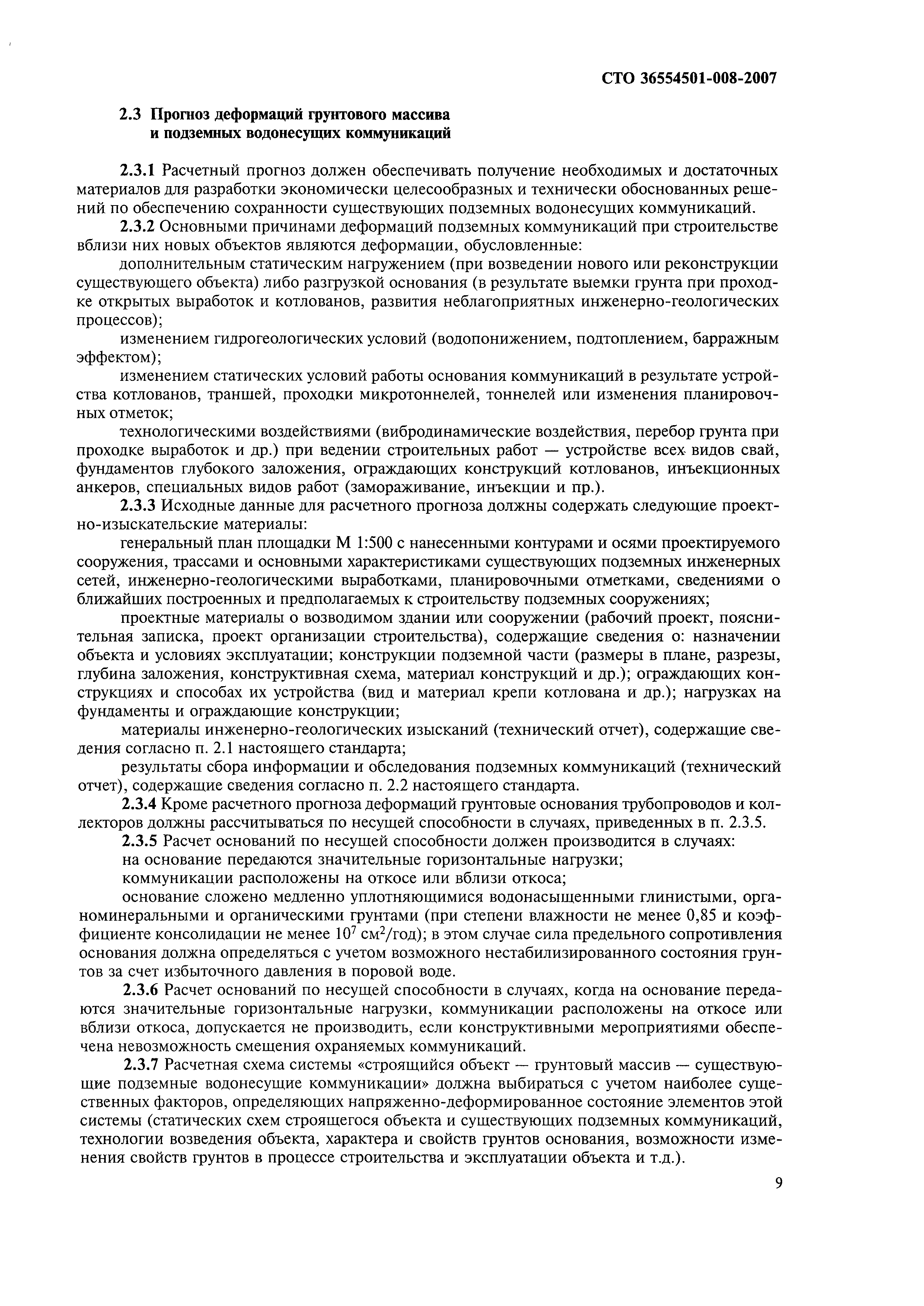 СТО 36554501-008-2007

2.3 Прогноз деформаций грунтового массива и подземных водонесущих коммуникаций

2.3.1 Расчетный прогноз должен обеспечивать получение необходимых и достаточных материалов для разработки экономически целесообразных и технически обоснованных решений по обеспечению сохранности существующих подземных водонесущих коммуникаций.

2.3.2 Основными причинами деформаций подземных коммуникаций при строительстве вблизи них новых объектов являются деформации, обусловленные:

дополнительным статическим нагружением (при возведении нового или реконструкции существующего объекта) либо разгрузкой основания (в результате выемки грунта при проходке открытых выработок и котлованов, развития неблагоприятных инженерно-геологических процессов);

изменением гидрогеологических условий (водопонижением, подтоплением, барражным эффектом);

изменением статических условий работы основания коммуникаций в результате устройства котлованов, траншей, проходки микротоннелей, тоннелей или изменения планировочных отметок;

технологическими воздействиями (вибродинамические воздействия, перебор грунта при проходке выработок и др.) при ведении строительных работ — устройстве всех видов свай, фундаментов глубокого заложения, ограждающих конструкций котлованов, инъекционных анкеров, специальных видов работ (замораживание, инъекции и пр.).

2.3.3 Исходные данные для расчетного прогноза должны содержать следующие проектно-изыскательские материалы:

генеральный план площадки М 1:500 с нанесенными контурами и осями проектируемого сооружения, трассами и основными характеристиками существующих подземных инженерных сетей, инженерно-геологическими выработками, планировочными отметками, сведениями о ближайших построенных и предполагаемых к строительству подземных сооружениях;

проектные материалы о возводимом здании или сооружении (рабочий проект, пояснительная записка, проект организации строительства), содержащие сведения о: назначении объекта и условиях эксплуатации; конструкции подземной части (размеры в плане, разрезы, глубина заложения, конструктивная схема, материал конструкций и др.); ограждающих конструкциях и способах их устройства (вид и материал крепи котлована и др.); нагрузках на фундаменты и ограждающие конструкции;

материалы инженерно-геологических изысканий (технический отчет), содержащие сведения согласно п. 2.1 настоящего стандарта;

результаты сбора информации и обследования подземных коммуникаций (технический отчет), содержащие сведения согласно п. 2.2 настоящего стандарта.

2.3.4 Кроме расчетного прогноза деформаций грунтовые основания трубопроводов и коллекторов должны рассчитываться по несущей способности в случаях, приведенных в п. 2.3.5.

2.3.5 Расчет оснований по несущей способности должен производится в случаях:

на основание передаются значительные горизонтальные нагрузки;

коммуникации расположены на откосе или вблизи откоса;

основание сложено медленно уплотняющимися водонасыщенными глинистыми, органоминеральными и органическими грунтами (при степени влажности не менее 0,85 и коэффициенте консолидации не менее $10^7$ см$^2$/год); в этом случае сила предельного сопротивления основания должна определяться с учетом возможного нестабилизированного состояния грунтов за счет избыточного давления в поровой воде.

2.3.6 Расчет оснований по несущей способности в случаях, когда на основание передаются значительные горизонтальные нагрузки, коммуникации расположены на откосе или вблизи откоса, допускается не производить, если конструктивными мероприятиями обеспечена невозможность смещения охраняемых коммуникаций.

2.3.7 Расчетная схема системы «строящийся объект — грунтовый массив — существующие подземные водонесущие коммуникации» должна выбираться с учетом наиболее существенных факторов, определяющих напряженно-деформированное состояние элементов этой системы (статических схем строящегося объекта и существующих подземных коммуникаций, технологии возведения объекта, характера и свойств грунтов основания, возможности изменения свойств грунтов в процессе строительства и эксплуатации объекта и т.д.).

9